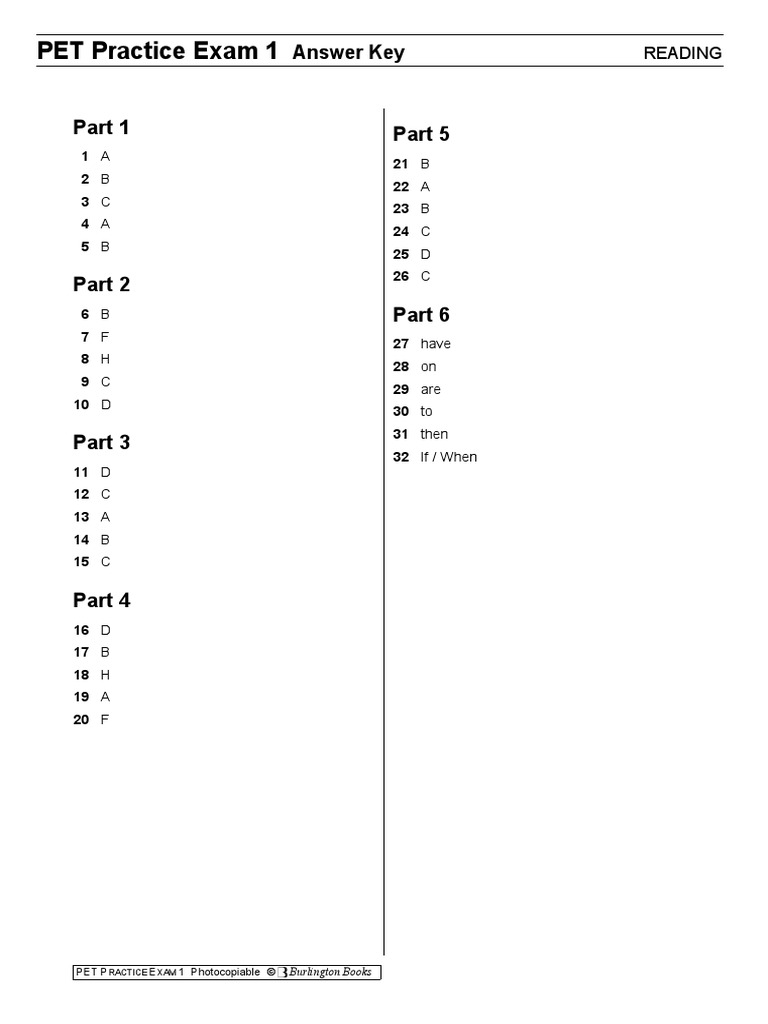 PET Practice Exam 1 Answer Key READING

Part 1

1 A
2 B
3 C
4 A
5 B

Part 2

6 B
7 F
8 H
9 C
10 D

Part 3

11 D
12 C
13 A
14 B
15 C

Part 4

16 D
17 B
18 H
19 A
20 F

Part 5

21 B
22 A
23 B
24 C
25 D
26 C

Part 6

27 have
28 on
29 are
30 to
31 then
32 If / When

PET PRACTICE EXAM 1 Photocopiable © Burlington Books